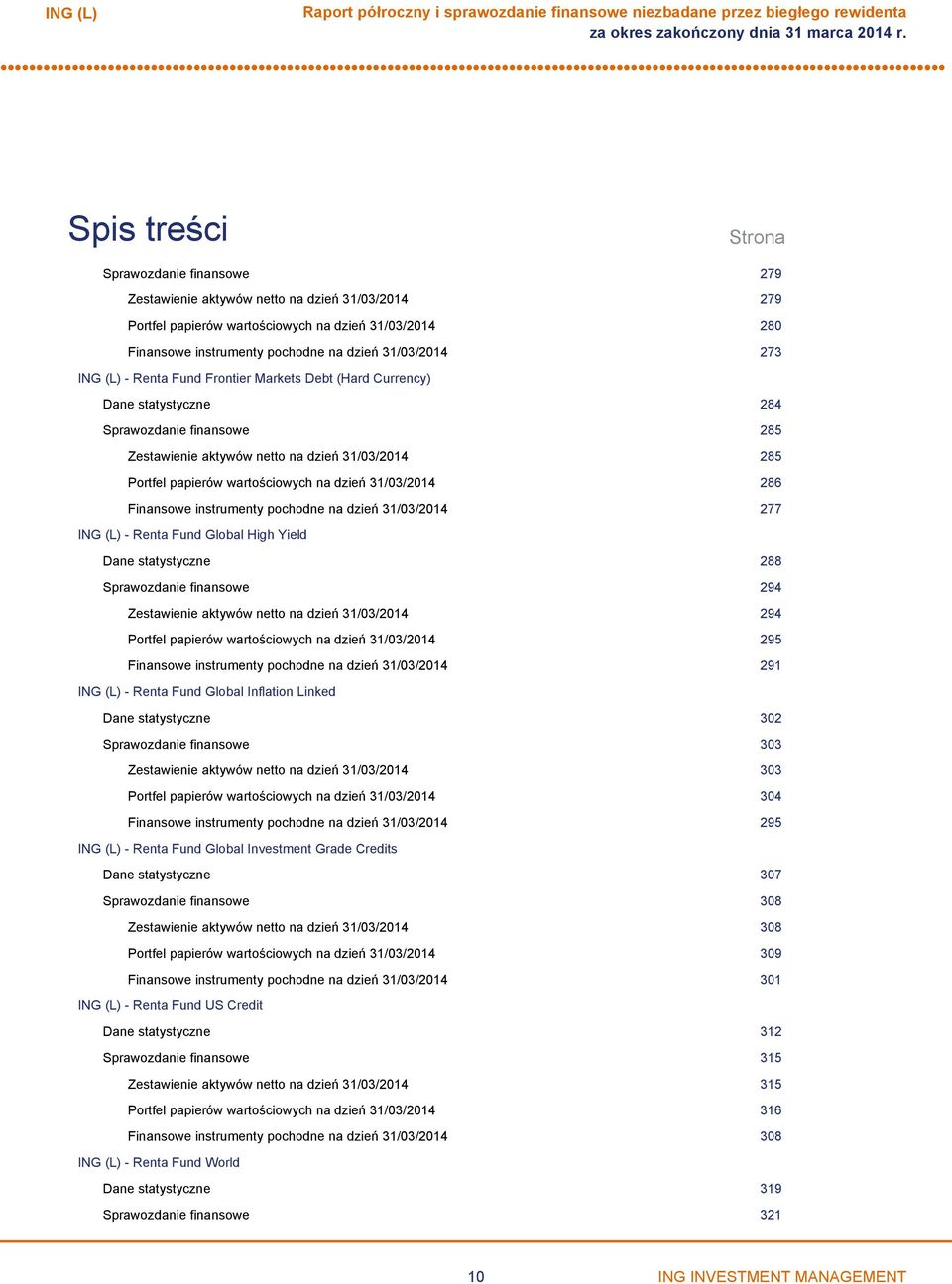 ING (L)

Raport półroczny i sprawozdanie finansowe niezbadane przez biegłego rewidenta
za okres zakończony dnia 31 marca 2014 r.

Spis treści

Strona

Sprawozdanie finansowe 279
Zestawienie aktywów netto na dzień 31/03/2014 279
Portfel papierów wartościowych na dzień 31/03/2014 280
Finansowe instrumenty pochodne na dzień 31/03/2014 273
ING (L) - Renta Fund Frontier Markets Debt (Hard Currency)
Dane statystyczne 284
Sprawozdanie finansowe 285
Zestawienie aktywów netto na dzień 31/03/2014 285
Portfel papierów wartościowych na dzień 31/03/2014 286
Finansowe instrumenty pochodne na dzień 31/03/2014 277
ING (L) - Renta Fund Global High Yield
Dane statystyczne 288
Sprawozdanie finansowe 294
Zestawienie aktywów netto na dzień 31/03/2014 294
Portfel papierów wartościowych na dzień 31/03/2014 295
Finansowe instrumenty pochodne na dzień 31/03/2014 291
ING (L) - Renta Fund Global Inflation Linked
Dane statystyczne 302
Sprawozdanie finansowe 303
Zestawienie aktywów netto na dzień 31/03/2014 303
Portfel papierów wartościowych na dzień 31/03/2014 304
Finansowe instrumenty pochodne na dzień 31/03/2014 295
ING (L) - Renta Fund Global Investment Grade Credits
Dane statystyczne 307
Sprawozdanie finansowe 308
Zestawienie aktywów netto na dzień 31/03/2014 308
Portfel papierów wartościowych na dzień 31/03/2014 309
Finansowe instrumenty pochodne na dzień 31/03/2014 301
ING (L) - Renta Fund US Credit
Dane statystyczne 312
Sprawozdanie finansowe 315
Zestawienie aktywów netto na dzień 31/03/2014 315
Portfel papierów wartościowych na dzień 31/03/2014 316
Finansowe instrumenty pochodne na dzień 31/03/2014 308
ING (L) - Renta Fund World
Dane statystyczne 319
Sprawozdanie finansowe 321

10

ING INVESTMENT MANAGEMENT